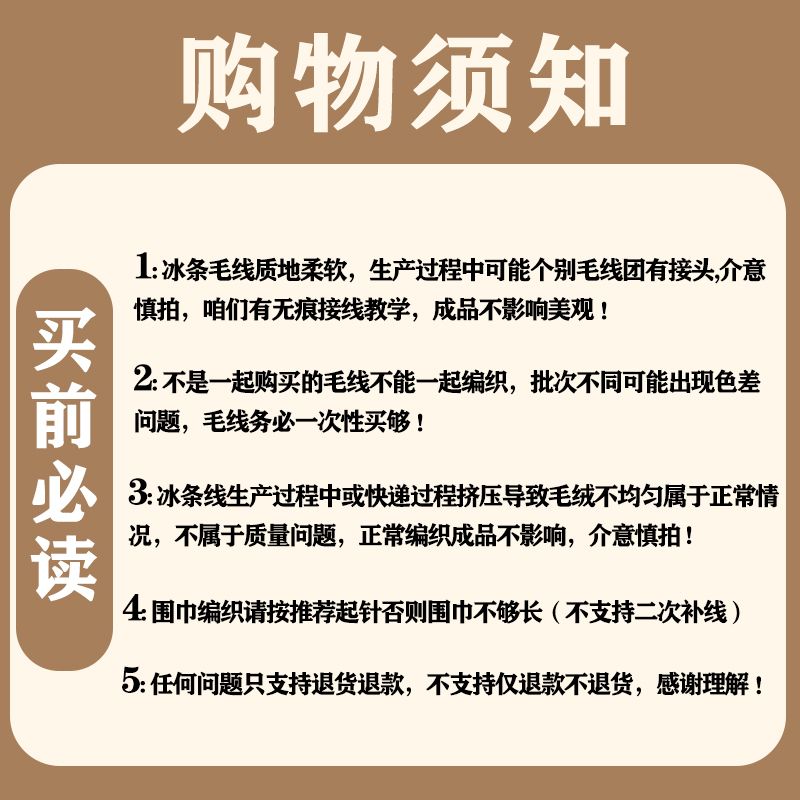 购物须知

买前必读

1: 冰条毛线质地柔软，生产过程中可能个别毛线团有接头,介意慎拍，咱们有无痕接线教学，成品不影响美观！

2: 不是一起购买的毛线不能一起编织，批次不同可能出现色差问题，毛线务必一次性买够！

3: 冰条线生产过程中或快递过程挤压导致毛绒不均匀属于正常情况，不属于质量问题，正常编织成品不影响，介意慎拍！

4: 围巾编织请按推荐起针否则围巾不够长（不支持二次补线）

5: 任何问题只支持退货退款，不支持仅退款不退货，感谢理解！